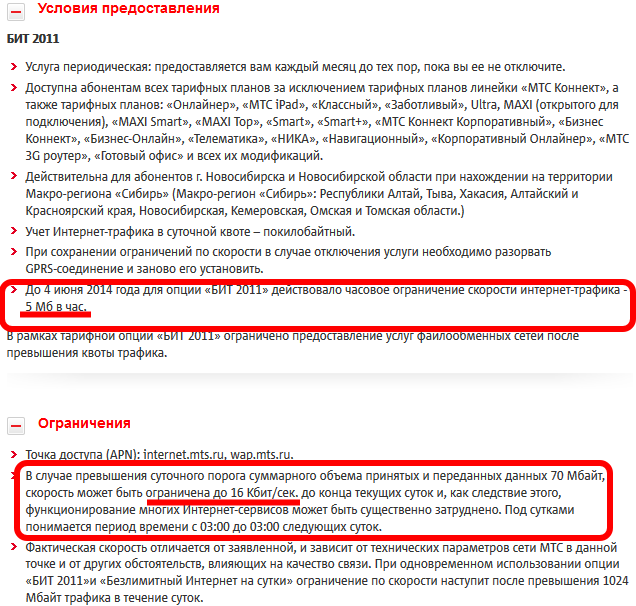 Условия предоставления

БИТ 2011

Услуга периодическая: предоставляется вам каждый месяц до тех пор, пока вы ее не отключите.

Доступна абонентам всех тарифных планов за исключением тарифных планов линейки «МТС Коннект», а также тарифных планов: «Онлайнер», «МТС iPad», «Классный», «Заботливый», Ultra, MAXI (открытого для подключения), «MAXI Smart», «MAXI Top», «Smart», «Smart+», «МТС Коннект Корпоративный», «Бизнес Коннект», «Бизнес-Онлайн», «Телематика», «НИКА», «Навигационный», «Корпоративный Онлайнер», «МТС 3G роутер», «Готовый офис» и всех их модификаций.

Действительна для абонентов г. Новосибирска и Новосибирской области при нахождении на территории Макро-региона «Сибирь» (Макро-регион «Сибирь»: Республики Алтай, Тыва, Хакасия, Алтайский и Красноярский края, Новосибирская, Кемеровская, Омская и Томская области.)

Учет Интернет-трафика в суточной квоте – покилобайтный.

При сохранении ограничений по скорости в случае отключения услуги необходимо разорвать GPRS-соединение и заново его установить.

До 4 июня 2014 года для опции «БИТ 2011» действовало часовое ограничение скорости интернет-трафика - 5 Мб в час.

В рамках тарифной опции «БИТ 2011» ограничено предоставление услуг файлообменных сетей после превышения квоты трафика.

Ограничения

Точка доступа (APN): internet.mts.ru, wap.mts.ru.

В случае превышения суточного порога суммарного объема принятых и переданных данных 70 Мбайт, скорость может быть ограничена до 16 Кбит/сек. до конца текущих суток и, как следствие этого, функционирование многих Интернет-сервисов может быть существенно затруднено. Под сутками понимается период времени с 03:00 до 03:00 следующих суток.

Фактическая скорость отличается от заявленной, и зависит от технических параметров сети МТС в данной точке и от других обстоятельств, влияющих на качество связи. При одновременном использовании опции «БИТ 2011»и «Безлимитный Интернет на сутки» ограничение по скорости наступит после превышения 1024 Мбайт трафика в течение суток.